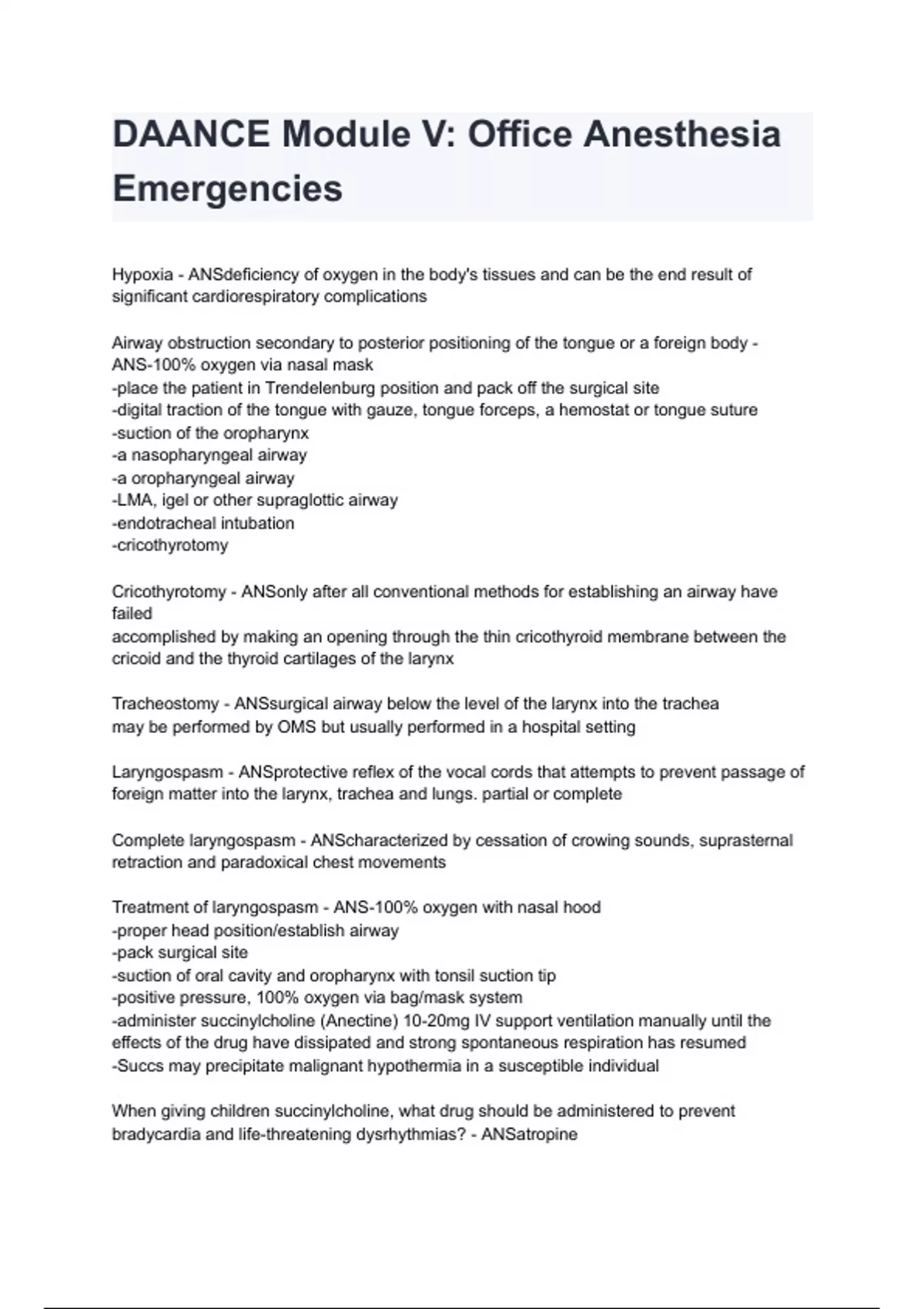 DAANCE Module V: Office Anesthesia Emergencies

Hypoxia - ANSdeficiency of oxygen in the body's tissues and can be the end result of significant cardiorespiratory complications

Airway obstruction secondary to posterior positioning of the tongue or a foreign body - ANS-100% oxygen via nasal mask
-place the patient in Trendelenburg position and pack off the surgical site
-digital traction of the tongue with gauze, tongue forceps, a hemostat or tongue suture
-suction of the oropharynx
-a nasopharyngeal airway
-a oropharyngeal airway
-LMA, igel or other supraglottic airway
-endotracheal intubation
-cricothyrotomy

Cricothyrotomy - ANSonly after all conventional methods for establishing an airway have failed
accomplished by making an opening through the thin cricothyroid membrane between the cricoid and the thyroid cartilages of the larynx

Tracheostomy - ANSsurgical airway below the level of the larynx into the trachea
may be performed by OMS but usually performed in a hospital setting

Laryngospasm - ANSprotective reflex of the vocal cords that attempts to prevent passage of foreign matter into the larynx, trachea and lungs. partial or complete

Complete laryngospasm - ANScharacterized by cessation of crowing sounds, suprasternal retraction and paradoxical chest movements

Treatment of laryngospasm - ANS-100% oxygen with nasal hood
-proper head position/establish airway
-pack surgical site
-suction of oral cavity and oropharynx with tonsil suction tip
-positive pressure, 100% oxygen via bag/mask system
-administer succinylcholine (Anectine) 10-20mg IV support ventilation manually until the effects of the drug have dissipated and strong spontaneous respiration has resumed
-Succs may precipitate malignant hypothermia in a susceptible individual

When giving children succinylcholine, what drug should be administered to prevent bradycardia and life-threatening dysrhythmias? - ANSatropine